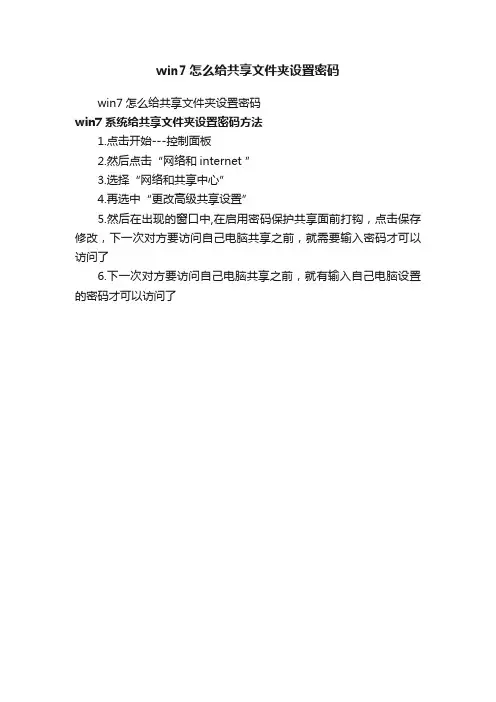 win7 怎么给共享文件夹设置密码

win7 怎么给共享文件夹设置密码

win7 系统给共享文件夹设置密码方法

1.点击开始---控制面板

2.然后点击“网络和 internet ”

3.选择“网络和共享中心”

4.再选中“更改高级共享设置”

5.然后在出现的窗口中,在启用密码保护共享面前打钩，点击保存修改，下一次对方要访问自己电脑共享之前，就需要输入密码才可以访问了

6.下一次对方要访问自己电脑共享之前，就有输入自己电脑设置的密码才可以访问了